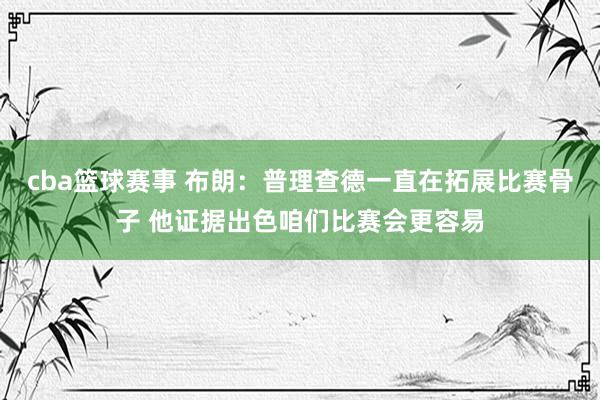 cba篮球赛事 布朗：普理查德一直在拓展比赛骨子 他证据出色咱们比赛会更容易